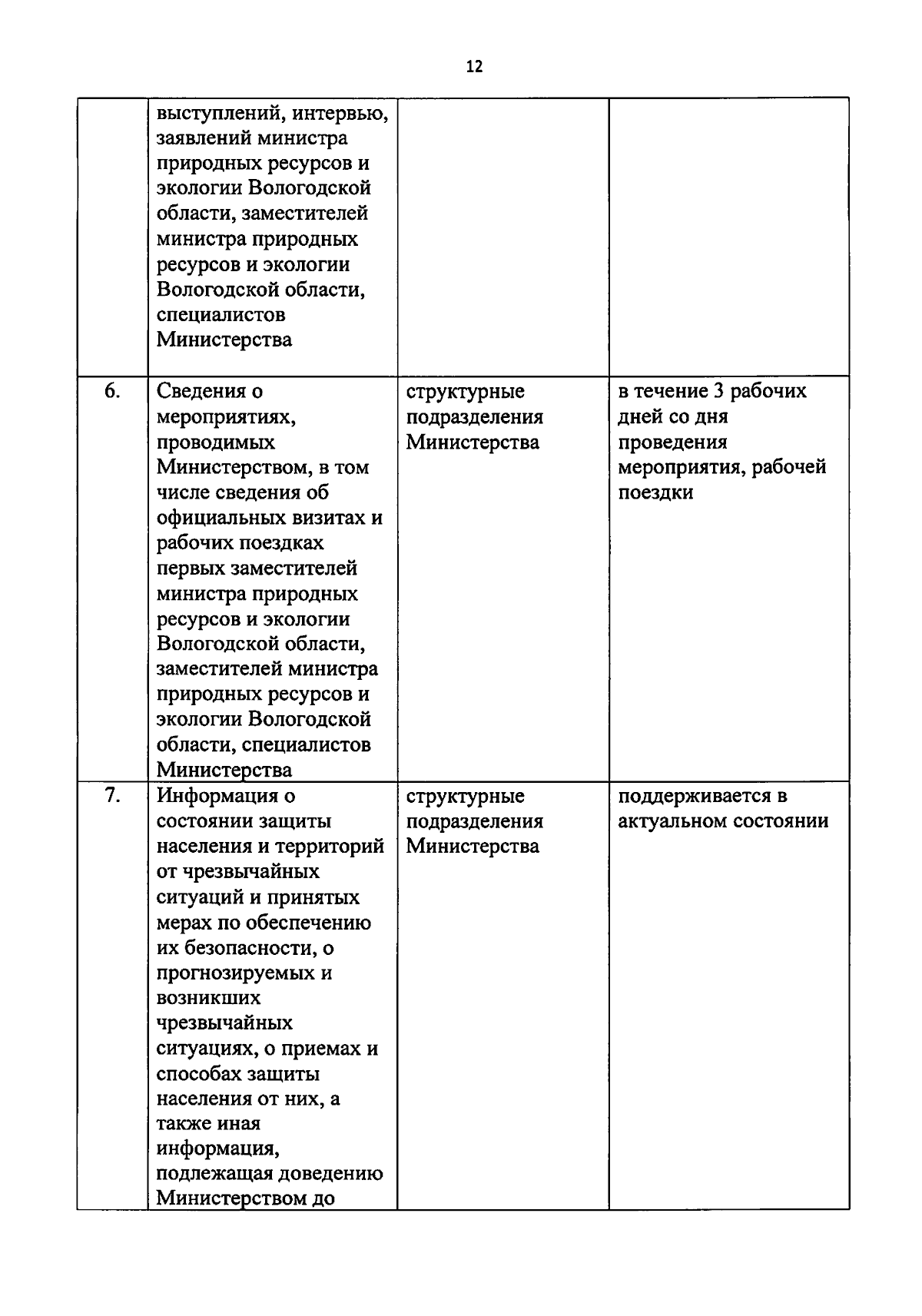 12

|  |  |  |  |
|---|---|---|---|
|  | выступлений, интервью, заявлений министра природных ресурсов и экологии Вологодской области, заместителей министра природных ресурсов и экологии Вологодской области, специалистов Министерства |  |  |
| 6. | Сведения о мероприятиях, проводимых Министерством, в том числе сведения об официальных визитах и рабочих поездках первых заместителей министра природных ресурсов и экологии Вологодской области, заместителей министра природных ресурсов и экологии Вологодской области, специалистов Министерства | структурные подразделения Министерства | в течение 3 рабочих дней со дня проведения мероприятия, рабочей поездки |
| 7. | Информация о состоянии защиты населения и территорий от чрезвычайных ситуаций и принятых мерах по обеспечению их безопасности, о прогнозируемых и возникших чрезвычайных ситуациях, о приемах и способах защиты населения от них, а также иная информация, подлежащая доведению Министерством до | структурные подразделения Министерства | поддерживается в актуальном состоянии |